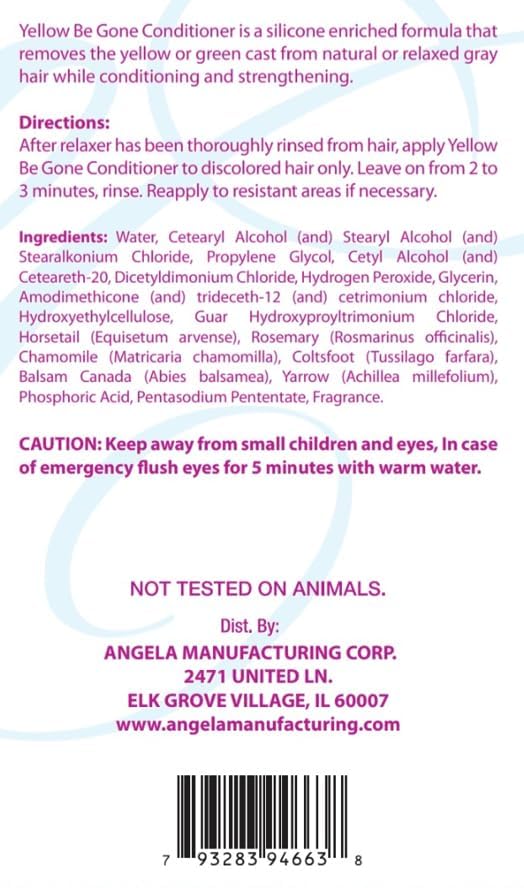 Yellow Be Gone Conditioner is a silicone enriched formula that removes the yellow or green cast from natural or relaxed gray hair while conditioning and strengthening.

Directions:
After relaxer has been thoroughly rinsed from hair, apply Yellow Be Gone Conditioner to discolored hair only. Leave on from 2 to 3 minutes, rinse. Reapply to resistant areas if necessary.

Ingredients: Water, Cetearyl Alcohol (and) Stearyl Alcohol (and) Stearalkonium Chloride, Propylene Glycol, Cetyl Alcohol (and) Ceteareth-20, Dicetyldimonium Chloride, Hydrogen Peroxide, Glycerin, Amodimethicone (and) trideceth-12 (and) cetrimonium chloride, Hydroxyethylcellulose, Guar Hydroxyproyltrimonium Chloride, Horsetail (Equisetum arvense), Rosemary (Rosmarinus officinalis), Chamomile (Matricaria chamomilla), Coltsfoot (Tussilago farfara), Balsam Canada (Abies balsamea), Yarrow (Achillea millefolium), Phosphoric Acid, Pentasodium Pententate, Fragrance.

CAUTION: Keep away from small children and eyes, In case of emergency flush eyes for 5 minutes with warm water.

NOT TESTED ON ANIMALS.

Dist. By:
ANGELA MANUFACTURING CORP.
2471 UNITED LN.
ELK GROVE VILLAGE, IL 60007
www.angelamanufacturing.com

7 93283 94663 8